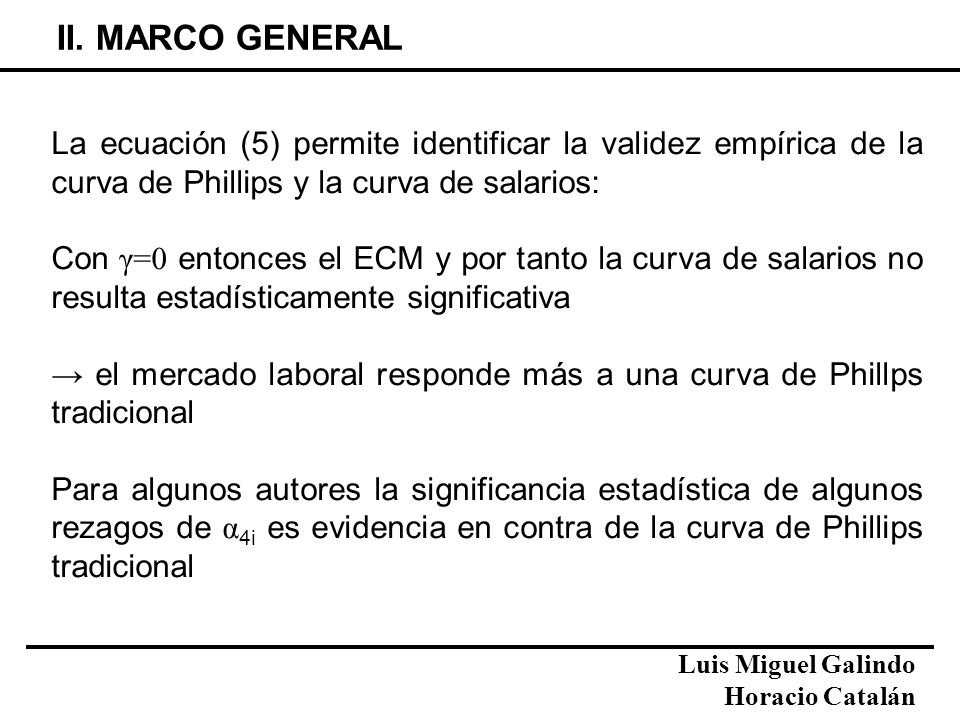 II. MARCO GENERAL

La ecuación (5) permite identificar la validez empírica de la curva de Phillips y la curva de salarios:

Con $\gamma=0$ entonces el ECM y por tanto la curva de salarios no resulta estadísticamente significativa

→ el mercado laboral responde más a una curva de Phillps tradicional

Para algunos autores la significancia estadística de algunos rezagos de $\alpha_{4i}$ es evidencia en contra de la curva de Phillips tradicional

Luis Miguel Galindo
Horacio Catalán